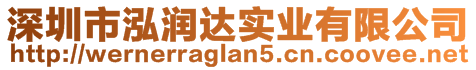 深圳市泓润达实业有限公司
http://wernerraglan5.cn.coovee.net